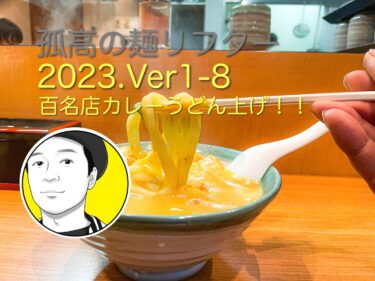 孤高の麺リフター
2023.Ver1-8
百名店カレーうどん上げ！！